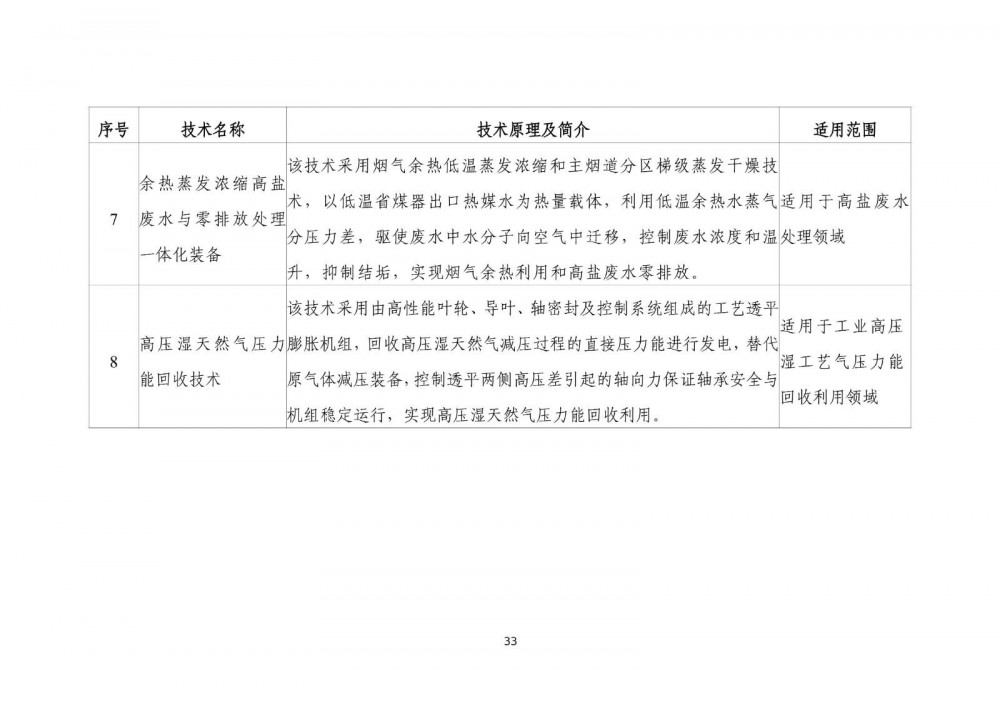 | 序号 | 技术名称 | 技术原理及简介 | 适用范围 |
|---|---|---|---|
| 7 | 余热蒸发浓缩高盐废水与零排放处理一体化装备 | 该技术采用烟气余热低温蒸发浓缩和主烟道分区梯级蒸发干燥技术，以低温省煤器出口热媒水为热量载体，利用低温余热水蒸气分压力差，驱使废水中水分子向空气中迁移，控制废水浓度和温升，抑制结垢，实现烟气余热利用和高盐废水零排放。 | 适用于高盐废水处理领域 |
| 8 | 高压湿天然气压力能回收技术 | 该技术采用由高性能叶轮、导叶、轴密封及控制系统组成的工艺透平膨胀机组，回收高压湿天然气减压过程的直接压力能进行发电，替代原气体减压装备，控制透平两侧高压差引起的轴向力保证轴承安全与机组稳定运行，实现高压湿天然气压力能回收利用。 | 适用于工业高压湿工艺气压力能回收利用领域 |

33